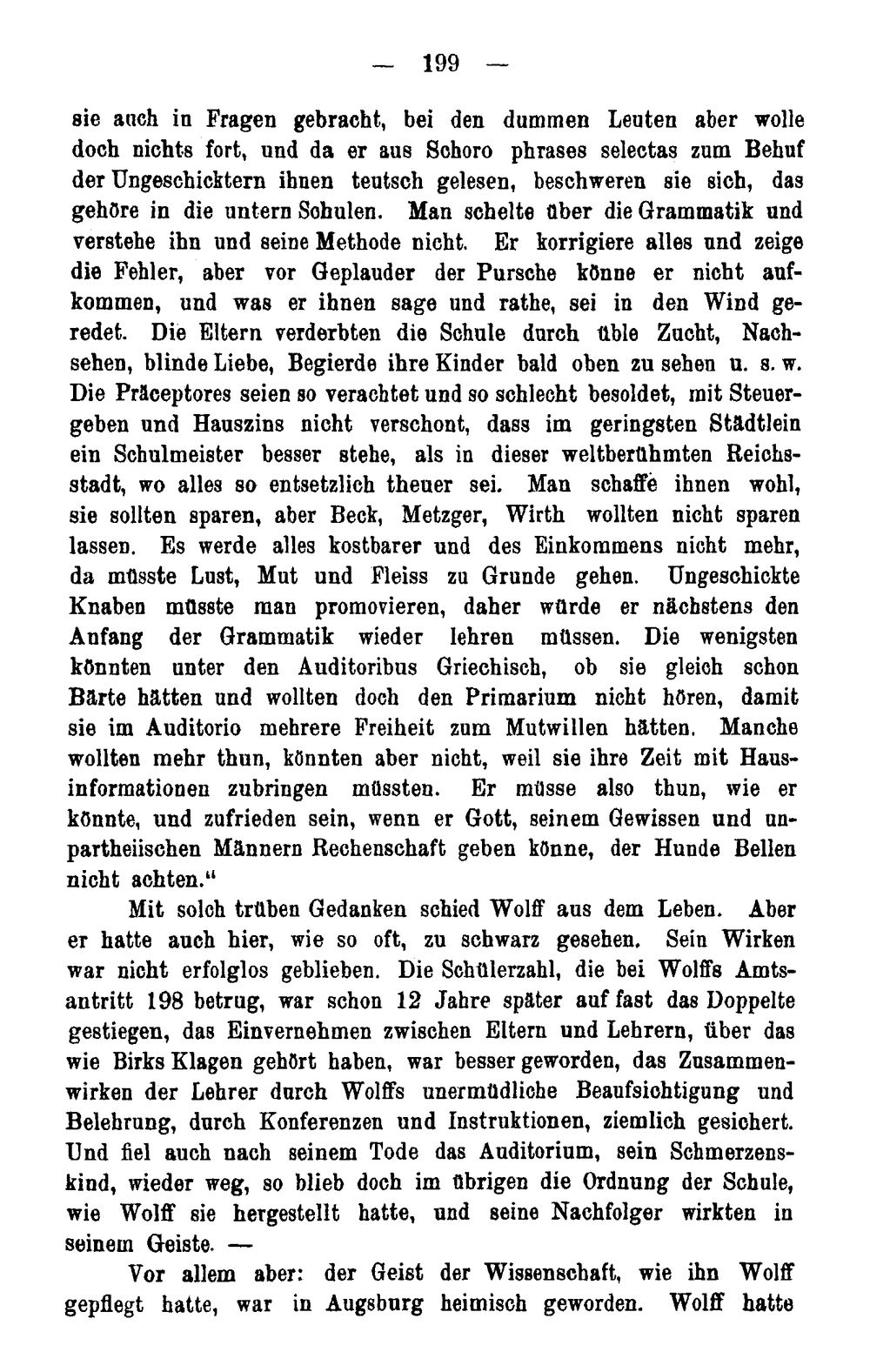 — 199 —

sie auch in Fragen gebracht, bei den dummen Leuten aber wolle doch nichts fort, und da er aus Schoro phrases selectas zum Behuf der Ungeschicktern ihnen teutsch gelesen, beschweren sie sich, das gehöre in die untern Schulen. Man schelte über die Grammatik und verstehe ihn und seine Methode nicht. Er korrigiere alles und zeige die Fehler, aber vor Geplauder der Pursche könne er nicht aufkommen, und was er ihnen sage und rathe, sei in den Wind geredet. Die Eltern verderbten die Schule durch üble Zucht, Nachsehen, blinde Liebe, Begierde ihre Kinder bald oben zu sehen u. s. w. Die Präceptores seien so verachtet und so schlecht besoldet, mit Steuergeben und Hauszins nicht verschont, dass im geringsten Städtlein ein Schulmeister besser stehe, als in dieser weltberühmten Reichsstadt, wo alles so entsetzlich theuer sei. Man schaffe ihnen wohl, sie sollten sparen, aber Beck, Metzger, Wirth wollten nicht sparen lassen. Es werde alles kostbarer und des Einkommens nicht mehr, da müsste Lust, Mut und Fleiss zu Grunde gehen. Ungeschickte Knaben müsste man promovieren, daher würde er nächstens den Anfang der Grammatik wieder lehren müssen. Die wenigsten könnten unter den Auditoribus Griechisch, ob sie gleich schon Bärte hätten und wollten doch den Primarium nicht hören, damit sie im Auditorio mehrere Freiheit zum Mutwillen hätten. Manche wollten mehr thun, könnten aber nicht, weil sie ihre Zeit mit Hausinformationen zubringen müssten. Er müsse also thun, wie er könnte, und zufrieden sein, wenn er Gott, seinem Gewissen und unpartheiischen Männern Rechenschaft geben könne, der Hunde Bellen nicht achten."

Mit solch trüben Gedanken schied Wolff aus dem Leben. Aber er hatte auch hier, wie so oft, zu schwarz gesehen. Sein Wirken war nicht erfolglos geblieben. Die Schülerzahl, die bei Wolffs Amtsantritt 198 betrug, war schon 12 Jahre später auf fast das Doppelte gestiegen, das Einvernehmen zwischen Eltern und Lehrern, über das wie Birks Klagen gehört haben, war besser geworden, das Zusammenwirken der Lehrer durch Wolffs unermüdliche Beaufsichtigung und Belehrung, durch Konferenzen und Instruktionen, ziemlich gesichert. Und fiel auch nach seinem Tode das Auditorium, sein Schmerzenskind, wieder weg, so blieb doch im übrigen die Ordnung der Schule, wie Wolff sie hergestellt hatte, und seine Nachfolger wirkten in seinem Geiste. —

Vor allem aber: der Geist der Wissenschaft, wie ihn Wolff gepflegt hatte, war in Augsburg heimisch geworden. Wolff hatte